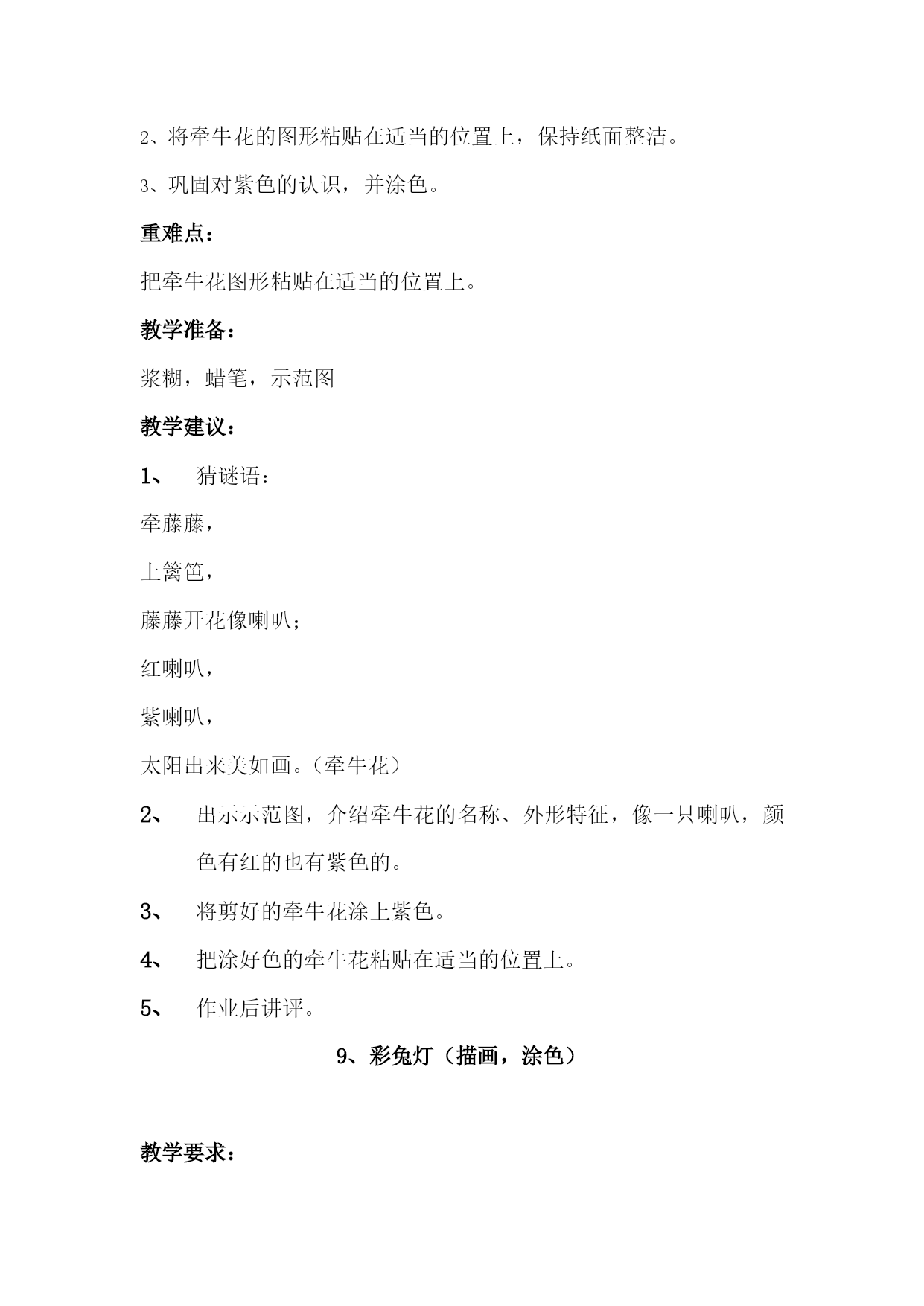 2、将牵牛花的图形粘贴在适当的位置上，保持纸面整洁。

3、巩固对紫色的认识，并涂色。

重难点：

把牵牛花图形粘贴在适当的位置上。

教学准备：

浆糊，蜡笔，示范图

教学建议：

1、 猜谜语：

牵藤藤，

上篱笆，

藤藤开花像喇叭；

红喇叭，

紫喇叭，

太阳出来美如画。（牵牛花）

2、 出示示范图，介绍牵牛花的名称、外形特征，像一只喇叭，颜色有红的也有紫色的。

3、 将剪好的牵牛花涂上紫色。

4、 把涂好色的牵牛花粘贴在适当的位置上。

5、 作业后讲评。

9、彩兔灯（描画，涂色）

教学要求：